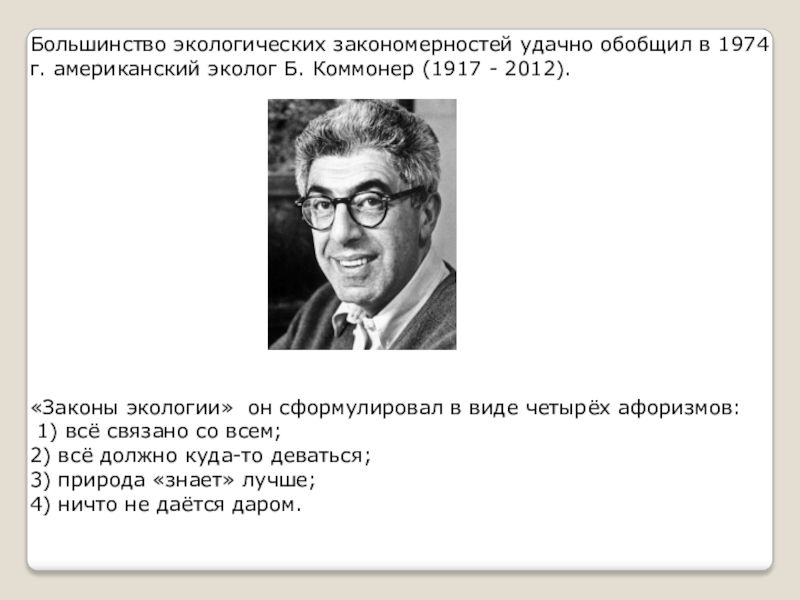 Большинство экологических закономерностей удачно обобщил в 1974 г. американский эколог Б. Коммонер (1917 - 2012).

«Законы экологии» он сформулировал в виде четырёх афоризмов:
1) всё связано со всем;
2) всё должно куда-то деваться;
3) природа «знает» лучше;
4) ничто не даётся даром.